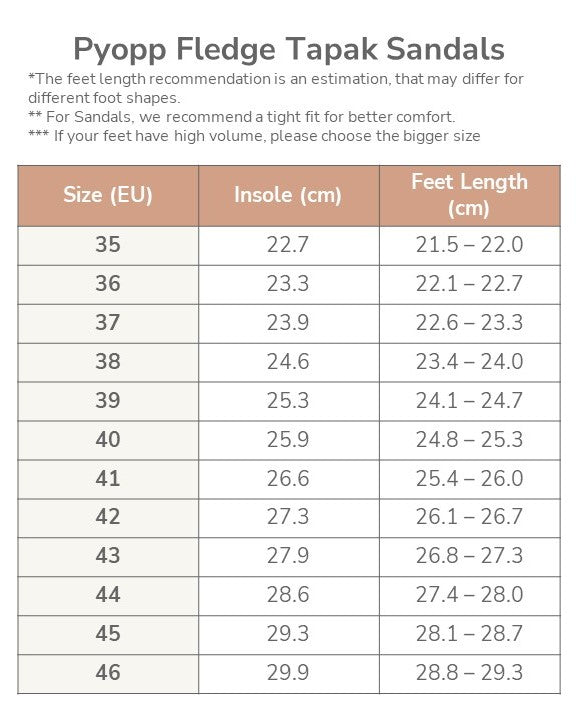 Pyopp Fledge Tapak Sandals

*The feet length recommendation is an estimation, that may differ for different foot shapes.
** For Sandals, we recommend a tight fit for better comfort.
*** If your feet have high volume, please choose the bigger size

| Size (EU) | Insole (cm) | Feet Length (cm) |
|---|---|---|
| 35 | 22.7 | 21.5 – 22.0 |
| 36 | 23.3 | 22.1 – 22.7 |
| 37 | 23.9 | 22.6 – 23.3 |
| 38 | 24.6 | 23.4 – 24.0 |
| 39 | 25.3 | 24.1 – 24.7 |
| 40 | 25.9 | 24.8 – 25.3 |
| 41 | 26.6 | 25.4 – 26.0 |
| 42 | 27.3 | 26.1 – 26.7 |
| 43 | 27.9 | 26.8 – 27.3 |
| 44 | 28.6 | 27.4 – 28.0 |
| 45 | 29.3 | 28.1 – 28.7 |
| 46 | 29.9 | 28.8 – 29.3 |